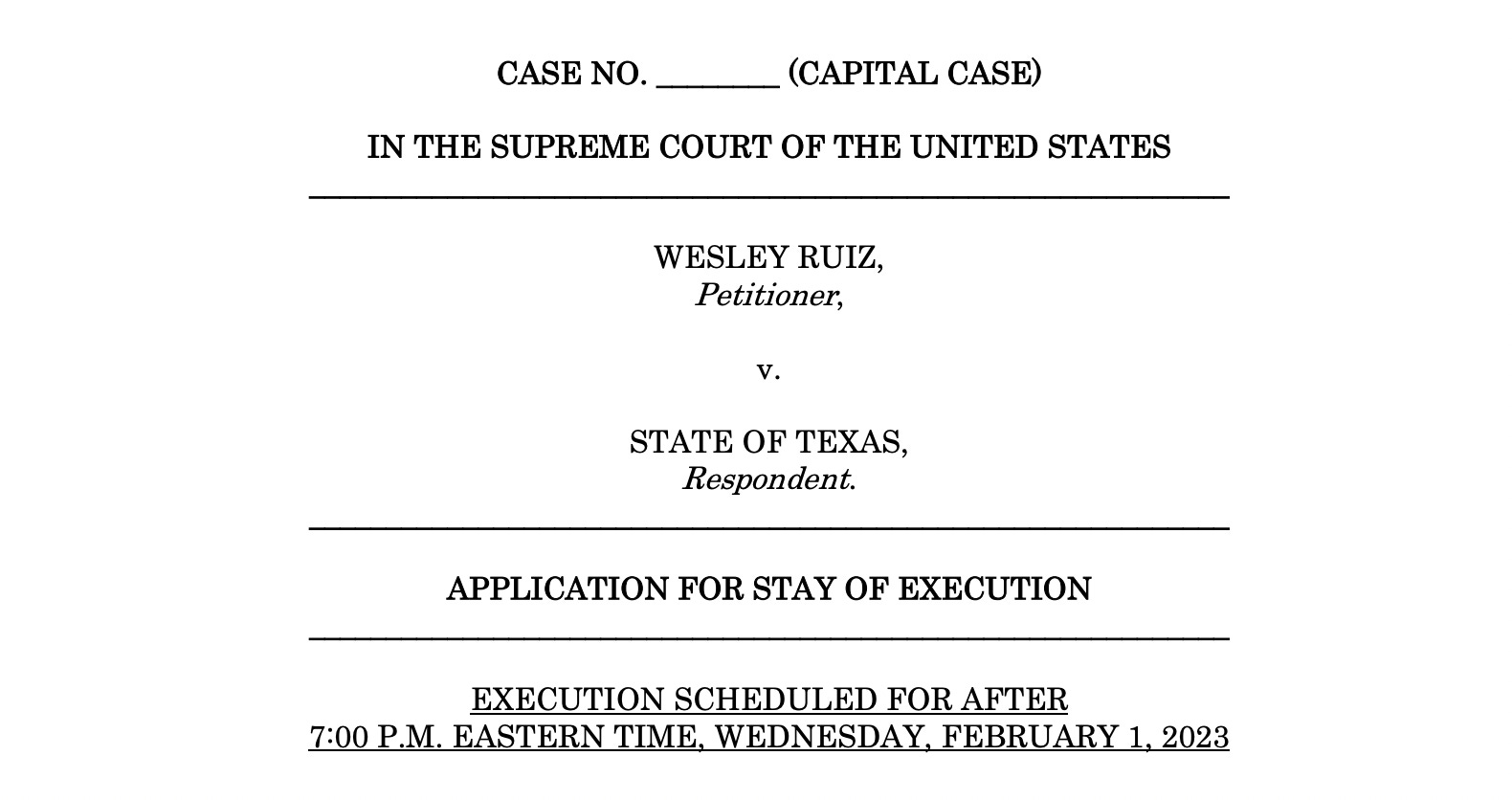 CASE NO. ____ (CAPITAL CASE)

IN THE SUPREME COURT OF THE UNITED STATES

WESLEY RUIZ,
Petitioner,

v.

STATE OF TEXAS,
Respondent.

APPLICATION FOR STAY OF EXECUTION

EXECUTION SCHEDULED FOR AFTER
7:00 P.M. EASTERN TIME, WEDNESDAY, FEBRUARY 1, 2023